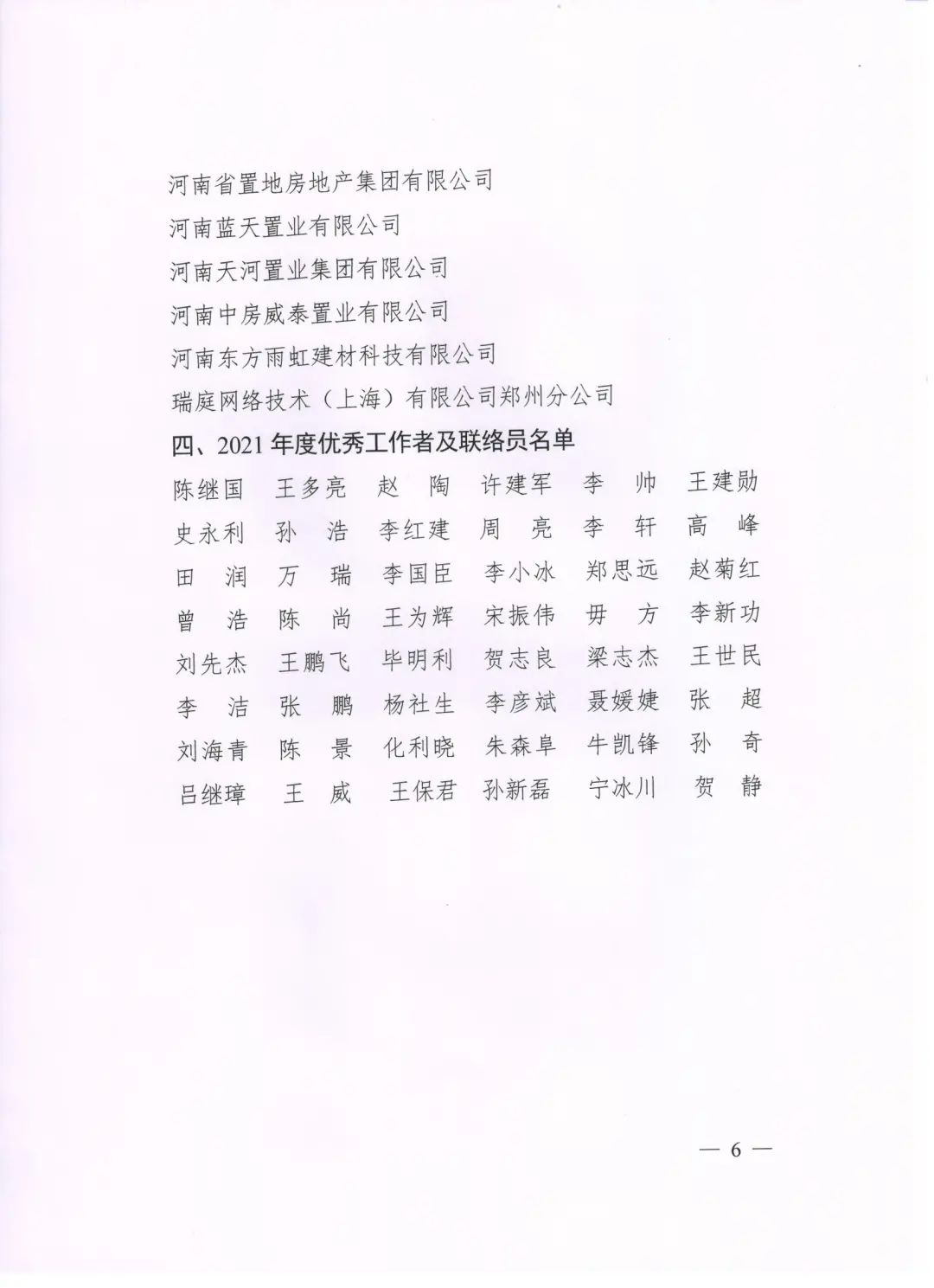 河南省置地房地产集团有限公司

河南蓝天置业有限公司

河南天河置业集团有限公司

河南中房威泰置业有限公司

河南东方雨虹建材科技有限公司

瑞庭网络技术（上海）有限公司郑州分公司

四、2021 年度优秀工作者及联络员名单

陈继国　王多亮　赵　陶　许建军　李　帅　王建勋

史永利　孙　浩　李红建　周　亮　李　轩　高　峰

田　润　万　瑞　李国臣　李小冰　郑思远　赵菊红

曾　浩　陈　尚　王为辉　宋振伟　毋　方　李新功

刘先杰　王鹏飞　毕明利　贺志良　梁志杰　王世民

李　洁　张　鹏　杨社生　李彦斌　聂媛婕　张　超

刘海青　陈　景　化利晓　朱森阜　牛凯锋　孙　奇

吕继璋　王　威　王保君　孙新磊　宁冰川　贺　静

— 6 —